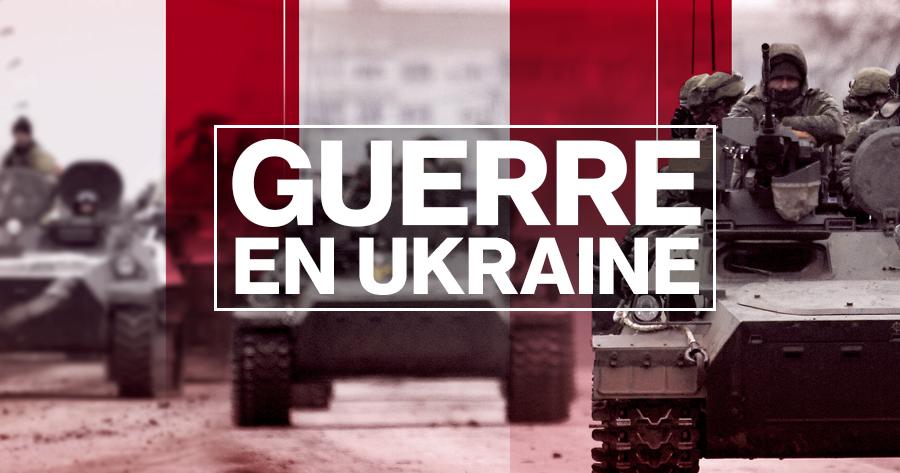 GUERRE
EN UKRAINE